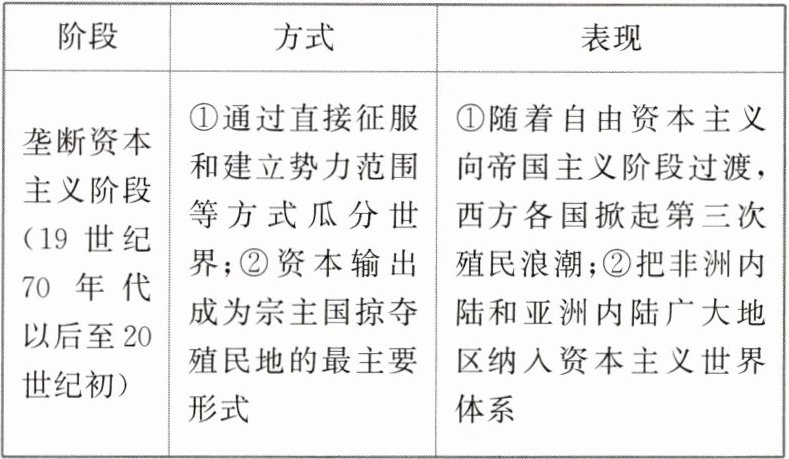 | 阶段 | 方式 | 表现 |
|---|---|---|
| 垄断资本主义阶段(19世纪70年代以后至20世纪初) | ①通过直接征服和建立势力范围等方式瓜分世界;②资本输出成为宗主国掠夺殖民地的最主要形式 | ①随着自由资本主义向帝国主义阶段过渡,西方各国掀起第三次殖民浪潮;②把非洲内陆和亚洲内陆广大地区纳入资本主义世界体系 |